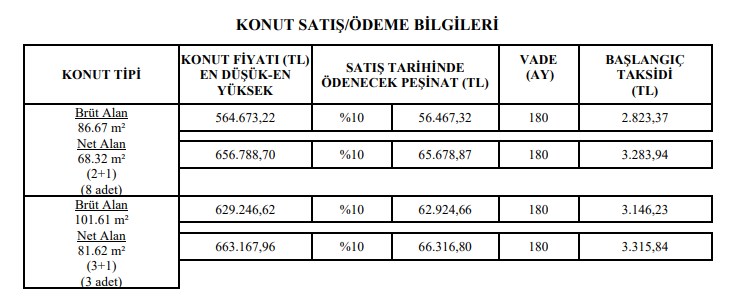 KONUT SATIŞ/ÖDEME BİLGİLERİ

| KONUT TİPİ | KONUT FİYATI (TL) EN DÜŞÜK-EN YÜKSEK | SATIŞ TARİHİNDE ÖDENECEK PEŞİNAT (TL) | | VADE (AY) | BAŞLANGIÇ TAKSİDİ (TL) |
|---|---|---|---|---|---|
| Brüt Alan 86.67 m² Net Alan 68.32 m² (2+1) (8 adet) | 564.673,22 | %10 | 56.467,32 | 180 | 2.823,37 |
| | 656.788,70 | %10 | 65.678,87 | 180 | 3.283,94 |
| Brüt Alan 101.61 m² Net Alan 81.62 m² (3+1) (3 adet) | 629.246,62 | %10 | 62.924,66 | 180 | 3.146,23 |
| | 663.167,96 | %10 | 66.316,80 | 180 | 3.315,84 |